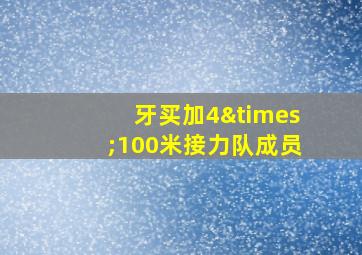 牙买加4&times;100米接力队成员